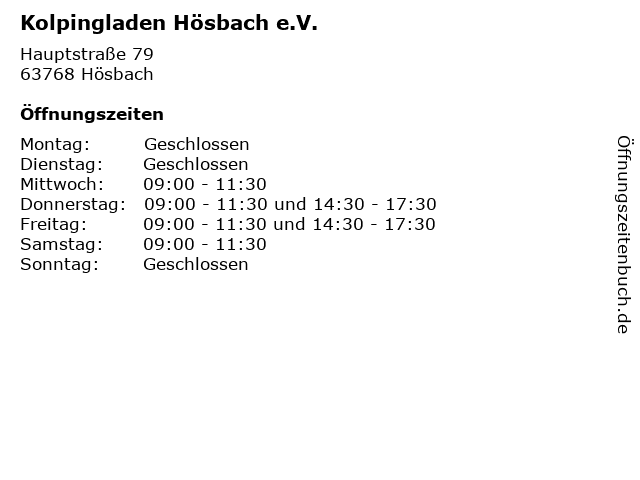 Kolpingladen Hösbach e.V.

Hauptstraße 79
63768 Hösbach

Öffnungszeiten

Montag: Geschlossen
Dienstag: Geschlossen
Mittwoch: 09:00 - 11:30
Donnerstag: 09:00 - 11:30 und 14:30 - 17:30
Freitag: 09:00 - 11:30 und 14:30 - 17:30
Samstag: 09:00 - 11:30
Sonntag: Geschlossen

Öffnungszeitenbuch.de